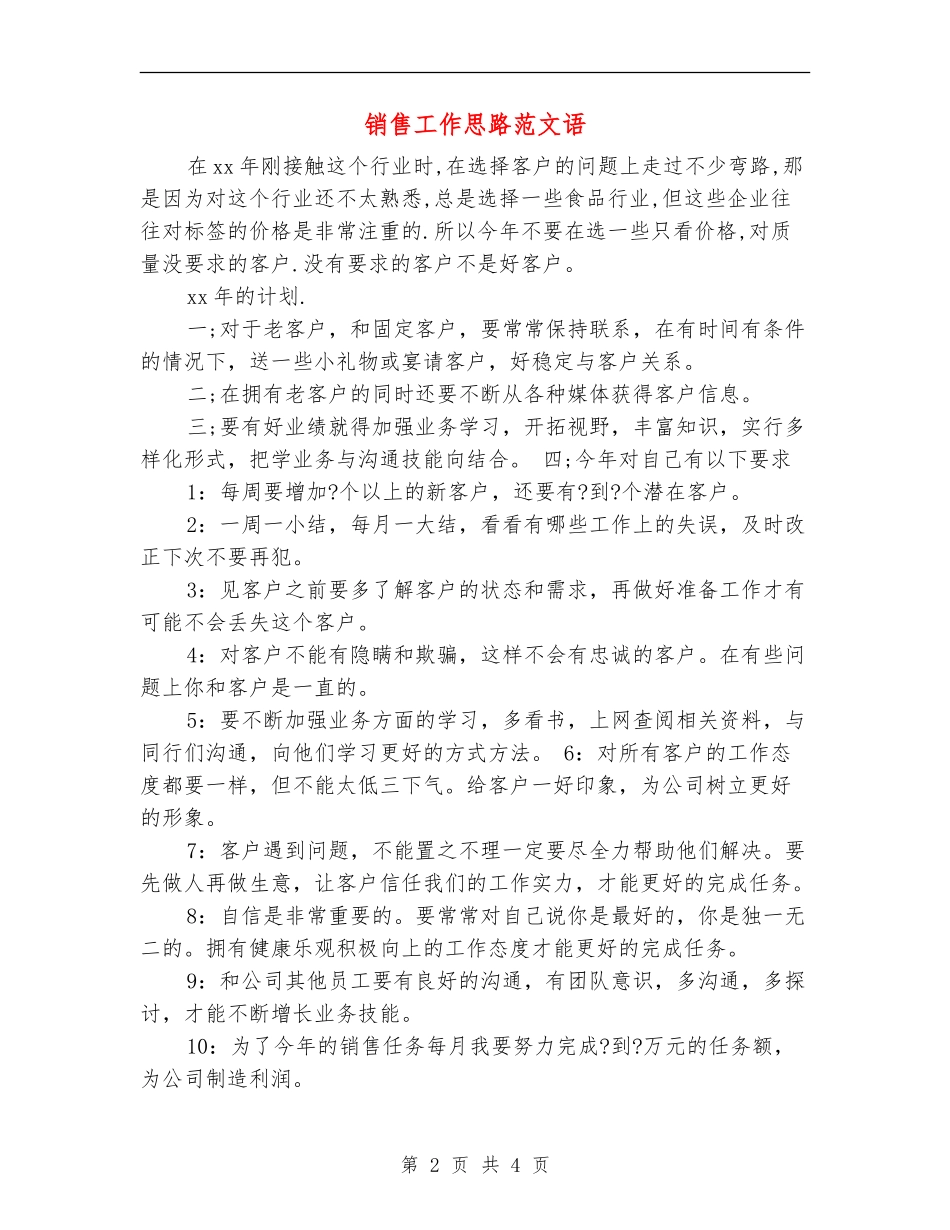 销售工作思路范文语

在xx年刚接触这个行业时,在选择客户的问题上走过不少弯路,那是因为对这个行业还不太熟悉,总是选择一些食品行业,但这些企业往往对标签的价格是非常注重的.所以今年不要在选一些只看价格,对质量没要求的客户.没有要求的客户不是好客户。

xx年的计划.

一;对于老客户，和固定客户，要常常保持联系，在有时间有条件的情况下，送一些小礼物或宴请客户，好稳定与客户关系。

二;在拥有老客户的同时还要不断从各种媒体获得客户信息。

三;要有好业绩就得加强业务学习，开拓视野，丰富知识，实行多样化形式，把学业务与沟通技能向结合。 四;今年对自己有以下要求

1：每周要增加?个以上的新客户，还要有?到?个潜在客户。

2：一周一小结，每月一大结，看看有哪些工作上的失误，及时改正下次不要再犯。

3：见客户之前要多了解客户的状态和需求，再做好准备工作才有可能不会丢失这个客户。

4：对客户不能有隐瞒和欺骗，这样不会有忠诚的客户。在有些问题上你和客户是一直的。

5：要不断加强业务方面的学习，多看书，上网查阅相关资料，与同行们沟通，向他们学习更好的方式方法。 6：对所有客户的工作态度都要一样，但不能太低三下气。给客户一好印象，为公司树立更好的形象。

7：客户遇到问题，不能置之不理一定要尽全力帮助他们解决。要先做人再做生意，让客户信任我们的工作实力，才能更好的完成任务。

8：自信是非常重要的。要常常对自己说你是最好的，你是独一无二的。拥有健康乐观积极向上的工作态度才能更好的完成任务。

9：和公司其他员工要有良好的沟通，有团队意识，多沟通，多探讨，才能不断增长业务技能。

10：为了今年的销售任务每月我要努力完成?到?万元的任务额，为公司制造利润。

第 2 页 共 4 页